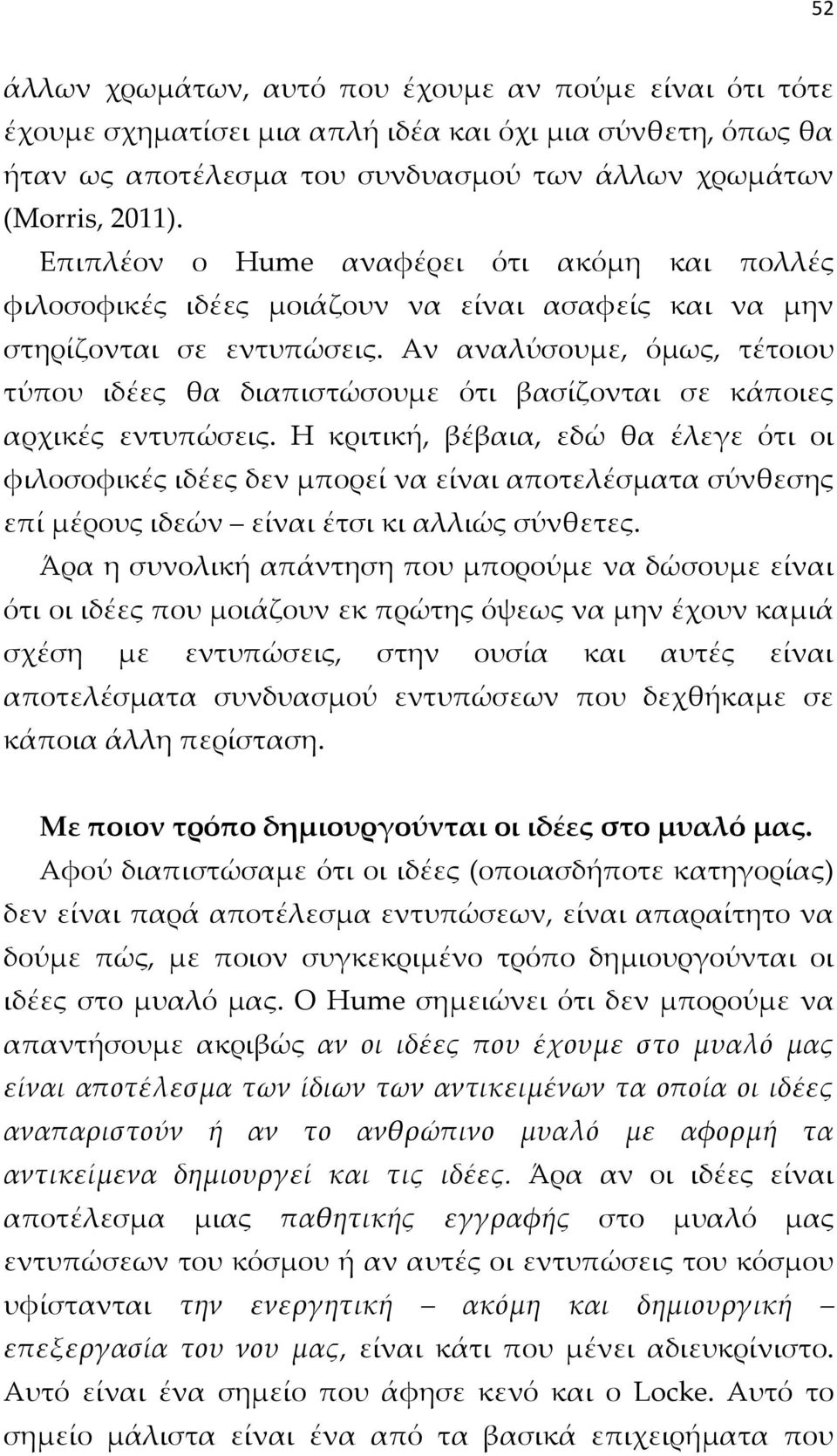 52

άλλων χρωμάτων, αυτό που έχουμε αν πούμε είναι ότι τότε έχουμε σχηματίσει μια απλή ιδέα και όχι μια σύνθετη, όπως θα ήταν ως αποτέλεσμα του συνδυασμού των άλλων χρωμάτων (Morris, 2011).

Επιπλέον ο Hume αναφέρει ότι ακόμη και πολλές φιλοσοφικές ιδέες μοιάζουν να είναι ασαφείς και να μην στηρίζονται σε εντυπώσεις. Αν αναλύσουμε, όμως, τέτοιου τύπου ιδέες θα διαπιστώσουμε ότι βασίζονται σε κάποιες αρχικές εντυπώσεις. Η κριτική, βέβαια, εδώ θα έλεγε ότι οι φιλοσοφικές ιδέες δεν μπορεί να είναι αποτελέσματα σύνθεσης επί μέρους ιδεών – είναι έτσι κι αλλιώς σύνθετες.

Άρα η συνολική απάντηση που μπορούμε να δώσουμε είναι ότι οι ιδέες που μοιάζουν εκ πρώτης όψεως να μην έχουν καμιά σχέση με εντυπώσεις, στην ουσία και αυτές είναι αποτελέσματα συνδυασμού εντυπώσεων που δεχθήκαμε σε κάποια άλλη περίσταση.

Με ποιον τρόπο δημιουργούνται οι ιδέες στο μυαλό μας.

Αφού διαπιστώσαμε ότι οι ιδέες (οποιασδήποτε κατηγορίας) δεν είναι παρά αποτέλεσμα εντυπώσεων, είναι απαραίτητο να δούμε πώς, με ποιον συγκεκριμένο τρόπο δημιουργούνται οι ιδέες στο μυαλό μας. Ο Hume σημειώνει ότι δεν μπορούμε να απαντήσουμε ακριβώς αν οι ιδέες που έχουμε στο μυαλό μας είναι αποτέλεσμα των ίδιων των αντικειμένων τα οποία οι ιδέες αναπαριστούν ή αν το ανθρώπινο μυαλό με αφορμή τα αντικείμενα δημιουργεί και τις ιδέες. Άρα αν οι ιδέες είναι αποτέλεσμα μιας παθητικής εγγραφής στο μυαλό μας εντυπώσεων του κόσμου ή αν αυτές οι εντυπώσεις του κόσμου υφίστανται την ενεργητική – ακόμη και δημιουργική – επεξεργασία του νου μας, είναι κάτι που μένει αδιευκρίνιστο. Αυτό είναι ένα σημείο που άφησε κενό και ο Locke. Αυτό το σημείο μάλιστα είναι ένα από τα βασικά επιχειρήματα που